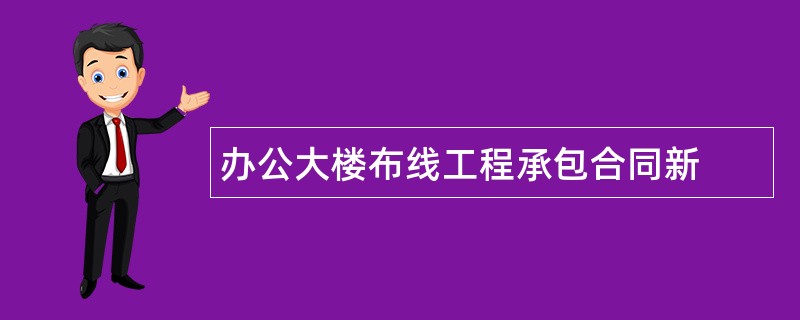 办公大楼布线工程承包合同新